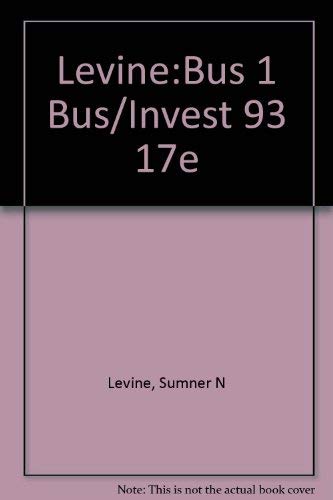 Levine:Bus 1 Bus/Invest 93 17e

Levine, Sumner N

Note: This is not the actual book cover